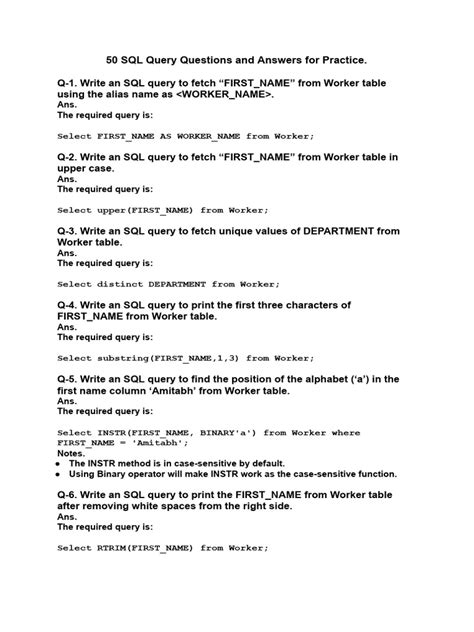 50 SQL Query Questions and Answers for Practice.

Q-1. Write an SQL query to fetch "FIRST_NAME" from Worker table using the alias name as <WORKER_NAME>.
Ans.
The required query is:

Select FIRST_NAME AS WORKER_NAME from Worker;

Q-2. Write an SQL query to fetch "FIRST_NAME" from Worker table in upper case.
Ans.
The required query is:

Select upper(FIRST_NAME) from Worker;

Q-3. Write an SQL query to fetch unique values of DEPARTMENT from Worker table.
Ans.
The required query is:

Select distinct DEPARTMENT from Worker;

Q-4. Write an SQL query to print the first three characters of FIRST_NAME from Worker table.
Ans.
The required query is:

Select substring(FIRST_NAME,1,3) from Worker;

Q-5. Write an SQL query to find the position of the alphabet ('a') in the first name column 'Amitabh' from Worker table.
Ans.
The required query is:

Select INSTR(FIRST_NAME, BINARY'a') from Worker where FIRST_NAME = 'Amitabh';
Notes.
• The INSTR method is in case-sensitive by default.
• Using Binary operator will make INSTR work as the case-sensitive function.

Q-6. Write an SQL query to print the FIRST_NAME from Worker table after removing white spaces from the right side.
Ans.
The required query is:

Select RTRIM(FIRST_NAME) from Worker;